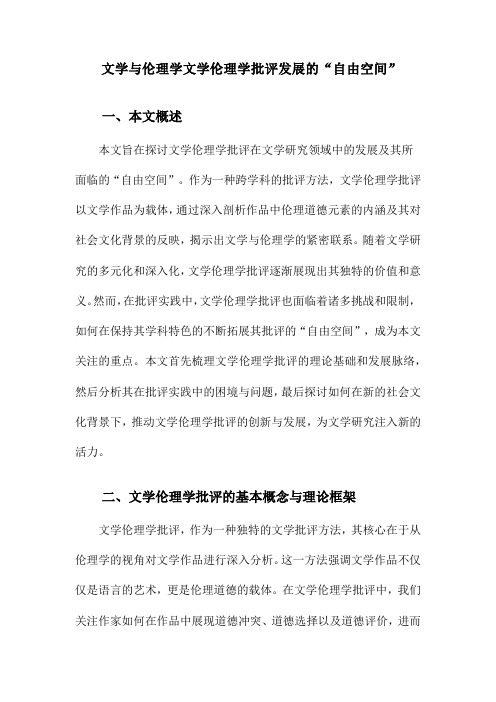 文学与伦理学文学伦理学批评发展的“自由空间”

一、本文概述

本文旨在探讨文学伦理学批评在文学研究领域中的发展及其所面临的“自由空间”。作为一种跨学科的批评方法，文学伦理学批评以文学作品为载体，通过深入剖析作品中伦理道德元素的内涵及其对社会文化背景的反映，揭示出文学与伦理学的紧密联系。随着文学研究的多元化和深入化，文学伦理学批评逐渐展现出其独特的价值和意义。然而，在批评实践中，文学伦理学批评也面临着诸多挑战和限制，如何在保持其学科特色的不断拓展其批评的“自由空间”，成为本文关注的重点。本文首先梳理文学伦理学批评的理论基础和发展脉络，然后分析其在批评实践中的困境与问题，最后探讨如何在新的社会文化背景下，推动文学伦理学批评的创新与发展，为文学研究注入新的活力。

二、文学伦理学批评的基本概念与理论框架

文学伦理学批评，作为一种独特的文学批评方法，其核心在于从伦理学的视角对文学作品进行深入分析。这一方法强调文学作品不仅仅是语言的艺术，更是伦理道德的载体。在文学伦理学批评中，我们关注作家如何在作品中展现道德冲突、道德选择以及道德评价，进而